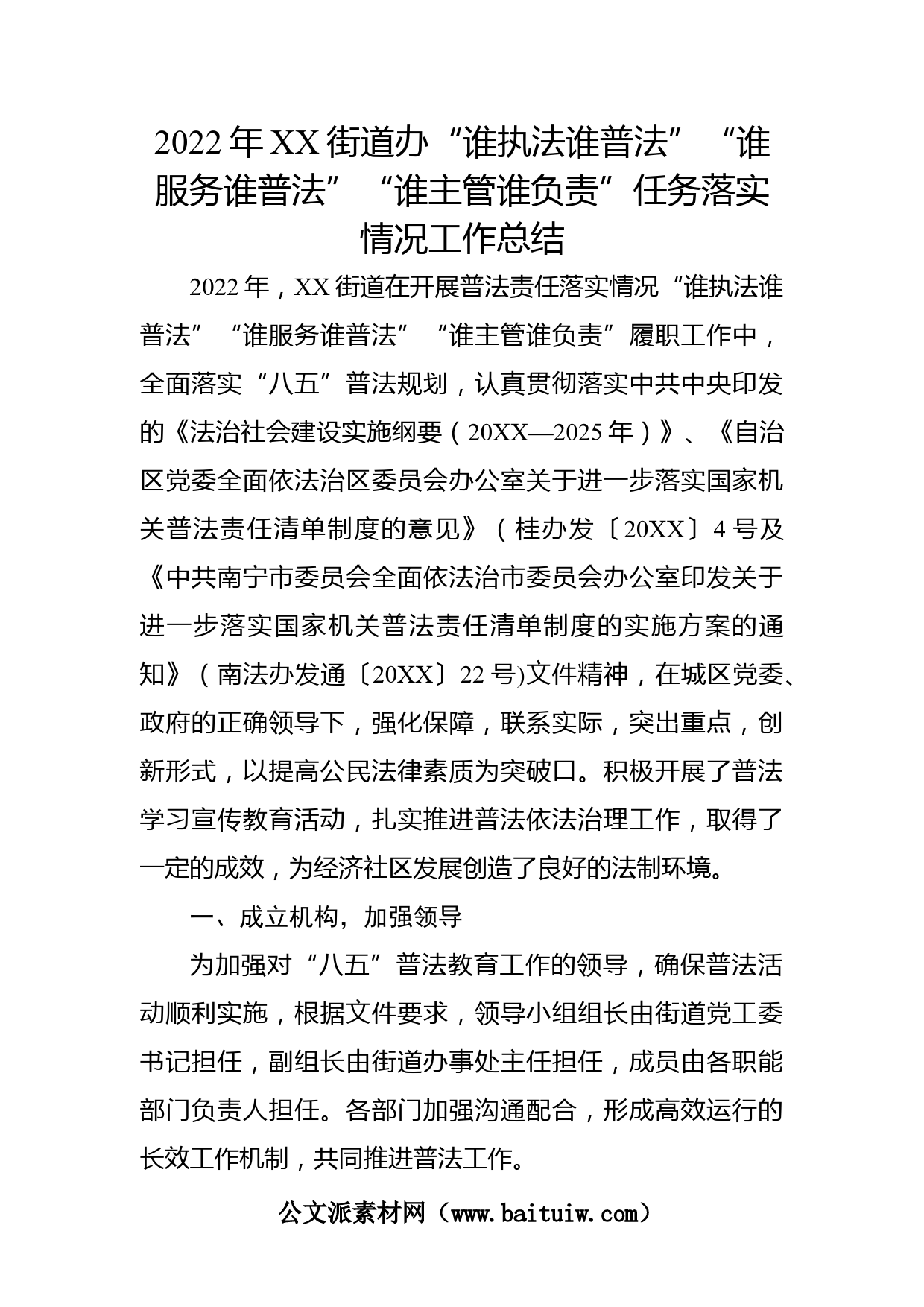 2022年XX街道办“谁执法谁普法”“谁服务谁普法”“谁主管谁负责”任务落实情况工作总结

2022年，XX街道在开展普法责任落实情况“谁执法谁普法”“谁服务谁普法”“谁主管谁负责”履职工作中，全面落实“八五”普法规划，认真贯彻落实中共中央印发的《法治社会建设实施纲要（20XX—2025年）》、《自治区党委全面依法治区委员会办公室关于进一步落实国家机关普法责任清单制度的意见》（桂办发〔20XX〕4号及《中共南宁市委员会全面依法治市委员会办公室印发关于进一步落实国家机关普法责任清单制度的实施方案的通知》（南法办发通〔20XX〕22号)文件精神，在城区党委、政府的正确领导下，强化保障，联系实际，突出重点，创新形式，以提高公民法律素质为突破口。积极开展了普法学习宣传教育活动，扎实推进普法依法治理工作，取得了一定的成效，为经济社区发展创造了良好的法制环境。

一、成立机构，加强领导

为加强对“八五”普法教育工作的领导，确保普法活动顺利实施，根据文件要求，领导小组组长由街道党工委书记担任，副组长由街道办事处主任担任，成员由各职能部门负责人担任。各部门加强沟通配合，形成高效运行的长效工作机制，共同推进普法工作。

公文派素材网（www.baituiw.com）